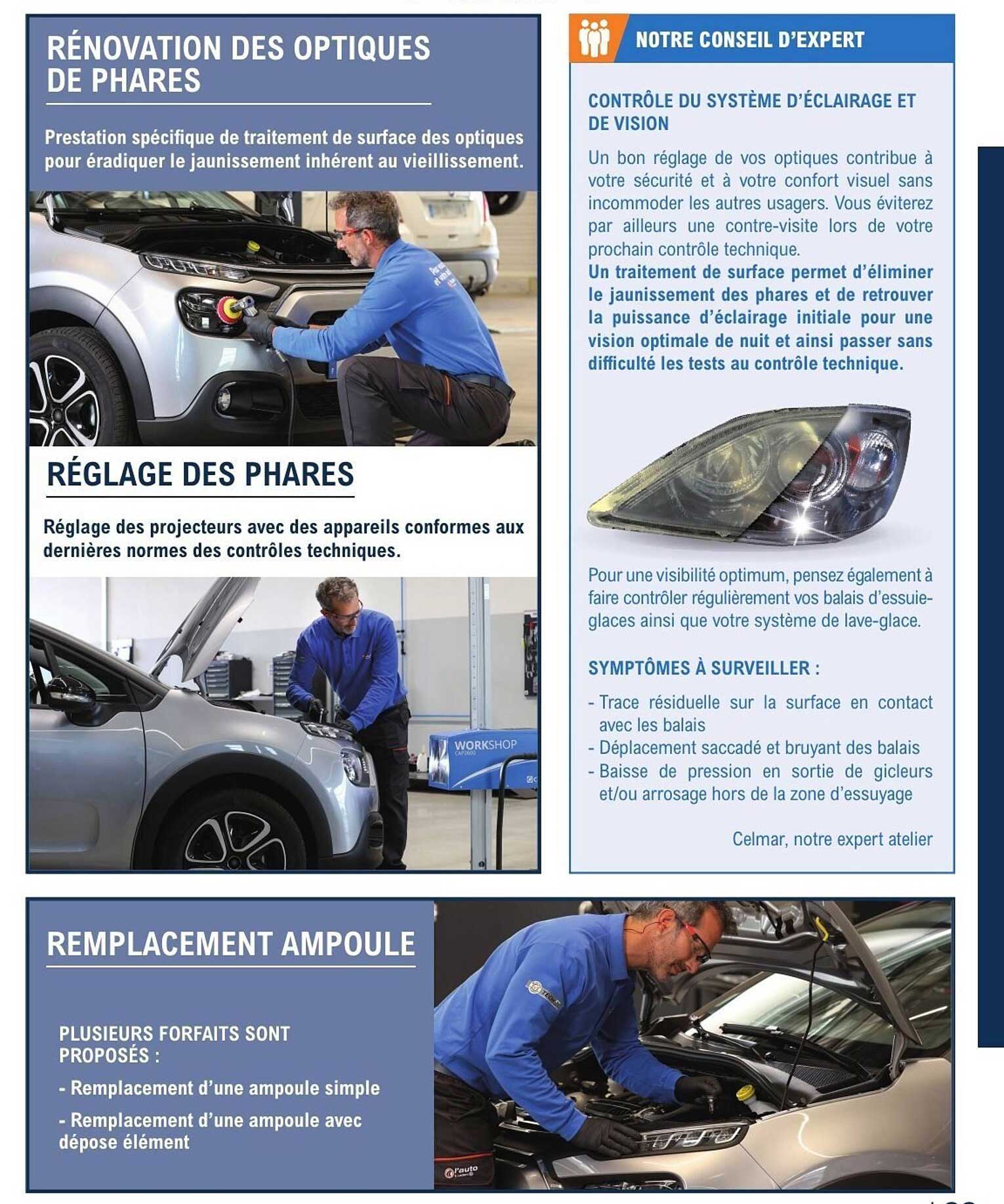 RÉNOVATION DES OPTIQUES DE PHARES

Prestation spécifique de traitement de surface des optiques pour éradiquer le jaunissement inhérent au vieillissement.

RÉGLAGE DES PHARES

Réglage des projecteurs avec des appareils conformes aux dernières normes des contrôles techniques.

WORKSHOP

NOTRE CONSEIL D'EXPERT

CONTRÔLE DU SYSTÈME D'ÉCLAIRAGE ET DE VISION

Un bon réglage de vos optiques contribue à votre sécurité et à votre confort visuel sans incommoder les autres usagers. Vous éviterez par ailleurs une contre-visite lors de votre prochain contrôle technique.
Un traitement de surface permet d'éliminer le jaunissement des phares et de retrouver la puissance d'éclairage initiale pour une vision optimale de nuit et ainsi passer sans difficulté les tests au contrôle technique.

Pour une visibilité optimum, pensez également à faire contrôler régulièrement vos balais d'essuie-glaces ainsi que votre système de lave-glace.

SYMPTÔMES À SURVEILLER :

- Trace résiduelle sur la surface en contact avec les balais
- Déplacement saccadé et bruyant des balais
- Baisse de pression en sortie de gicleurs et/ou arrosage hors de la zone d'essuyage

Celmar, notre expert atelier

REMPLACEMENT AMPOULE

PLUSIEURS FORFAITS SONT PROPOSÉS :

- Remplacement d'une ampoule simple

- Remplacement d'une ampoule avec dépose élément